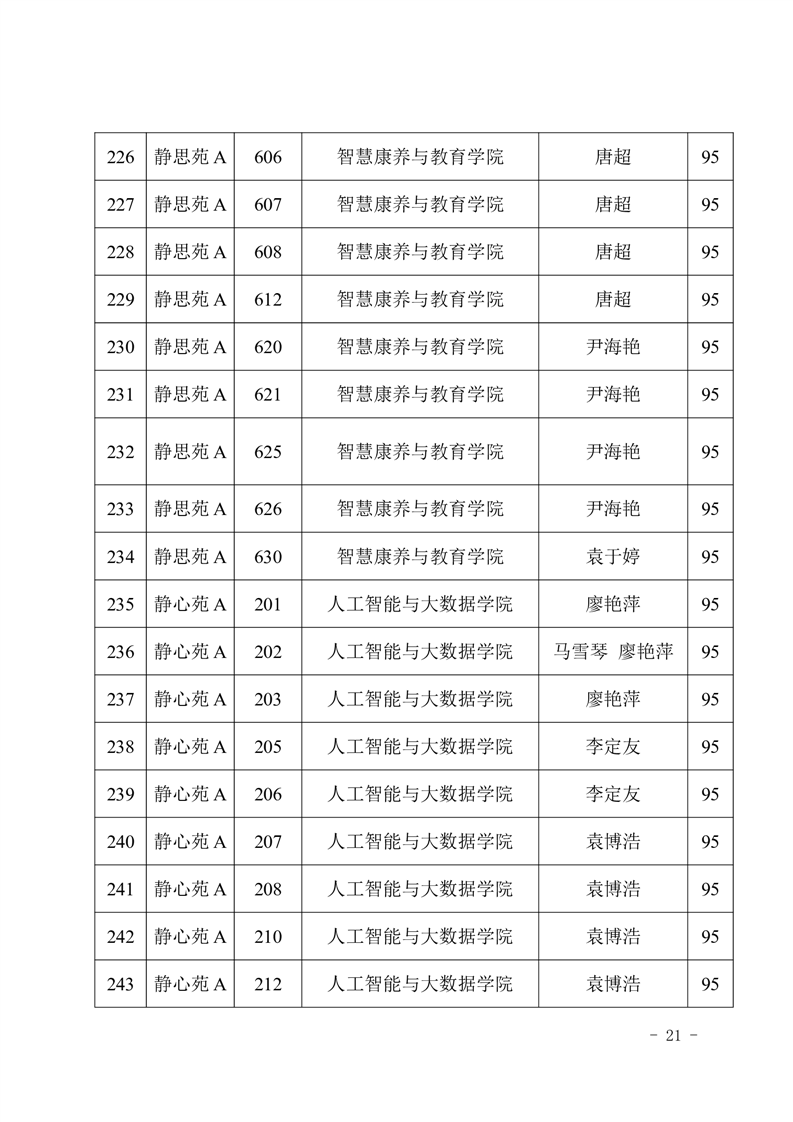 | 226 | 静思苑 A | 606 | 智慧康养与教育学院 | 唐超 | 95 |
|---|---|---|---|---|---|
| 227 | 静思苑 A | 607 | 智慧康养与教育学院 | 唐超 | 95 |
| 228 | 静思苑 A | 608 | 智慧康养与教育学院 | 唐超 | 95 |
| 229 | 静思苑 A | 612 | 智慧康养与教育学院 | 唐超 | 95 |
| 230 | 静思苑 A | 620 | 智慧康养与教育学院 | 尹海艳 | 95 |
| 231 | 静思苑 A | 621 | 智慧康养与教育学院 | 尹海艳 | 95 |
| 232 | 静思苑 A | 625 | 智慧康养与教育学院 | 尹海艳 | 95 |
| 233 | 静思苑 A | 626 | 智慧康养与教育学院 | 尹海艳 | 95 |
| 234 | 静思苑 A | 630 | 智慧康养与教育学院 | 袁于婷 | 95 |
| 235 | 静心苑 A | 201 | 人工智能与大数据学院 | 廖艳萍 | 95 |
| 236 | 静心苑 A | 202 | 人工智能与大数据学院 | 马雪琴 廖艳萍 | 95 |
| 237 | 静心苑 A | 203 | 人工智能与大数据学院 | 廖艳萍 | 95 |
| 238 | 静心苑 A | 205 | 人工智能与大数据学院 | 李定友 | 95 |
| 239 | 静心苑 A | 206 | 人工智能与大数据学院 | 李定友 | 95 |
| 240 | 静心苑 A | 207 | 人工智能与大数据学院 | 袁博浩 | 95 |
| 241 | 静心苑 A | 208 | 人工智能与大数据学院 | 袁博浩 | 95 |
| 242 | 静心苑 A | 210 | 人工智能与大数据学院 | 袁博浩 | 95 |
| 243 | 静心苑 A | 212 | 人工智能与大数据学院 | 袁博浩 | 95 |

- 21 -